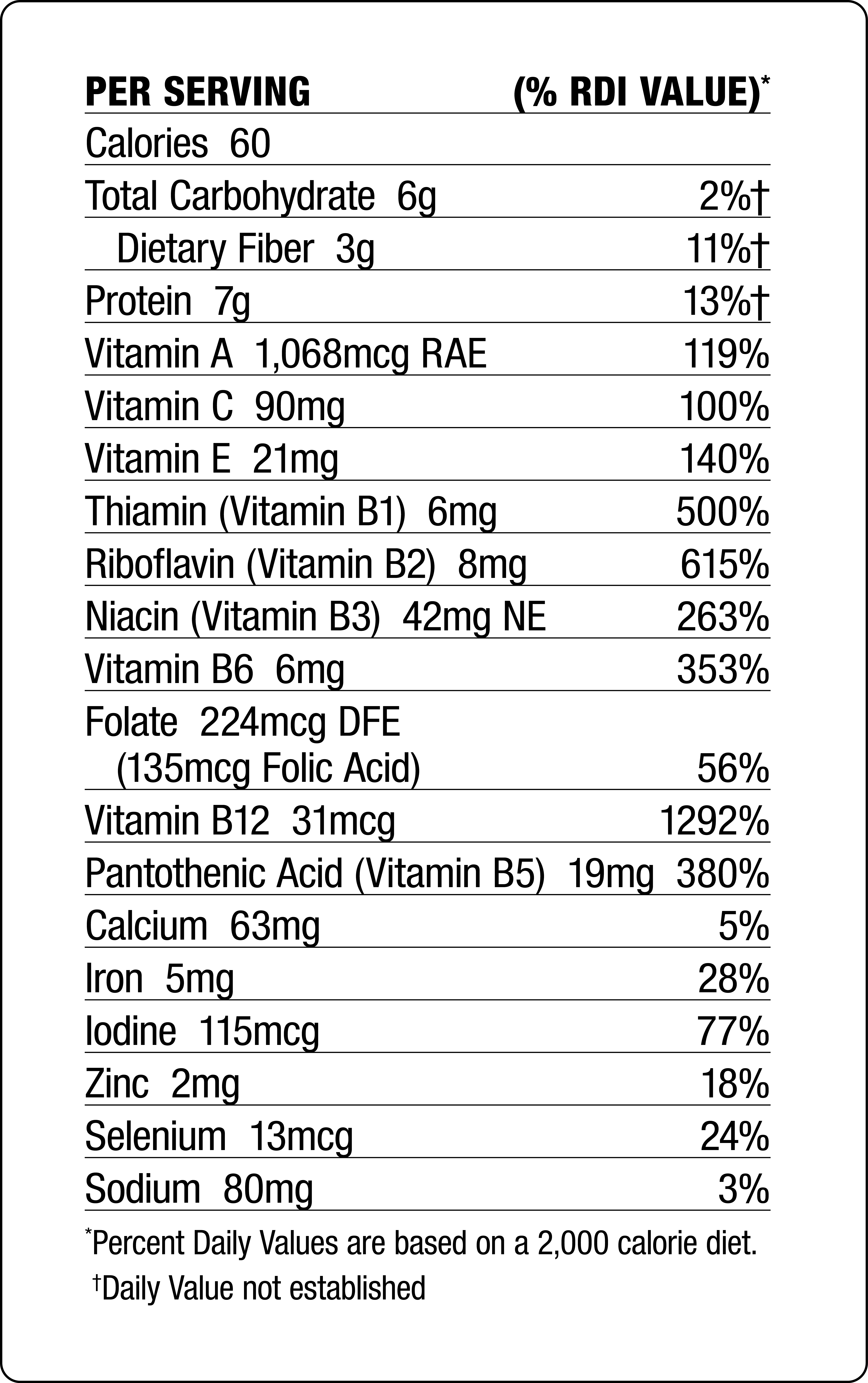 | PER SERVING | (% RDI VALUE)* |
|---|---|
| Calories 60 | |
| Total Carbohydrate 6g | 2%† |
| Dietary Fiber 3g | 11%† |
| Protein 7g | 13%† |
| Vitamin A 1,068mcg RAE | 119% |
| Vitamin C 90mg | 100% |
| Vitamin E 21mg | 140% |
| Thiamin (Vitamin B1) 6mg | 500% |
| Riboflavin (Vitamin B2) 8mg | 615% |
| Niacin (Vitamin B3) 42mg NE | 263% |
| Vitamin B6 6mg | 353% |
| Folate 224mcg DFE (135mcg Folic Acid) | 56% |
| Vitamin B12 31mcg | 1292% |
| Pantothenic Acid (Vitamin B5) 19mg | 380% |
| Calcium 63mg | 5% |
| Iron 5mg | 28% |
| Iodine 115mcg | 77% |
| Zinc 2mg | 18% |
| Selenium 13mcg | 24% |
| Sodium 80mg | 3% |

*Percent Daily Values are based on a 2,000 calorie diet.
†Daily Value not established